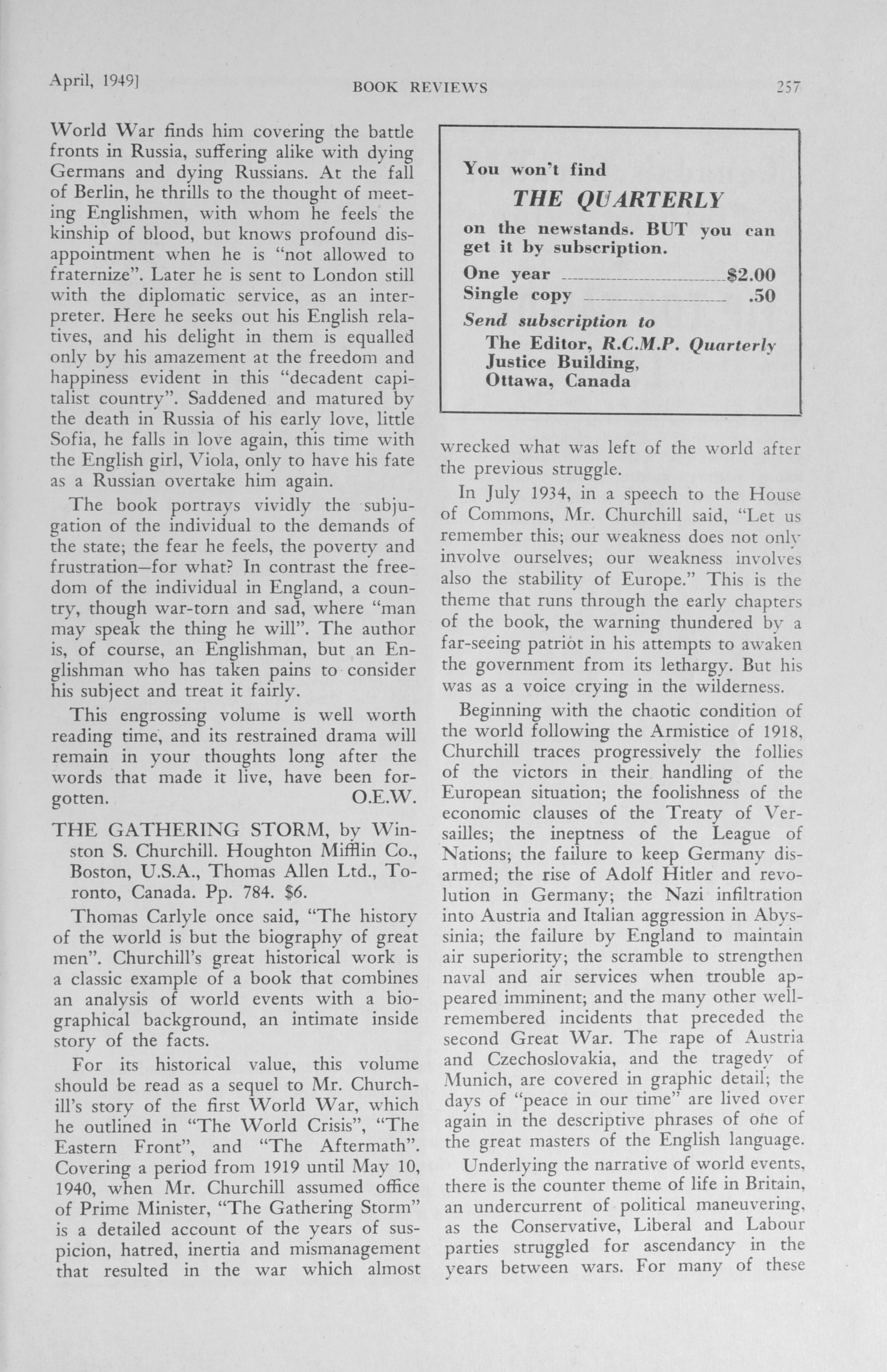 April, 1949] BOOK REVIEWS 257

World War finds him covering the battle fronts in Russia, suffering alike with dying Germans and dying Russians. At the fall of Berlin, he thrills to the thought of meeting Englishmen, with whom he feels the kinship of blood, but knows profound disappointment when he is "not allowed to fraternize". Later he is sent to London still with the diplomatic service, as an interpreter. Here he seeks out his English relatives, and his delight in them is equalled only by his amazement at the freedom and happiness evident in this "decadent capitalist country". Saddened and matured by the death in Russia of his early love, little Sofia, he falls in love again, this time with the English girl, Viola, only to have his fate as a Russian overtake him again.

The book portrays vividly the subjugation of the individual to the demands of the state; the fear he feels, the poverty and frustration—for what? In contrast the freedom of the individual in England, a country, though war-torn and sad, where "man may speak the thing he will". The author is, of course, an Englishman, but an Englishman who has taken pains to consider his subject and treat it fairly.

This engrossing volume is well worth reading time, and its restrained drama will remain in your thoughts long after the words that made it live, have been forgotten. O.E.W.

THE GATHERING STORM, by Winston S. Churchill. Houghton Mifflin Co., Boston, U.S.A., Thomas Allen Ltd., Toronto, Canada. Pp. 784. $6.

Thomas Carlyle once said, "The history of the world is but the biography of great men". Churchill's great historical work is a classic example of a book that combines an analysis of world events with a biographical background, an intimate inside story of the facts.

For its historical value, this volume should be read as a sequel to Mr. Churchill's story of the first World War, which he outlined in "The World Crisis", "The Eastern Front", and "The Aftermath". Covering a period from 1919 until May 10, 1940, when Mr. Churchill assumed office of Prime Minister, "The Gathering Storm" is a detailed account of the years of suspicion, hatred, inertia and mismanagement that resulted in the war which almost

You won't find
THE QUARTERLY
on the newstands. BUT you can get it by subscription.
One year $2.00
Single copy .50
Send subscription to
The Editor, R.C.M.P. Quarterly
Justice Building,
Ottawa, Canada

wrecked what was left of the world after the previous struggle.

In July 1934, in a speech to the House of Commons, Mr. Churchill said, "Let us remember this; our weakness does not only involve ourselves; our weakness involves also the stability of Europe." This is the theme that runs through the early chapters of the book, the warning thundered by a far-seeing patriot in his attempts to awaken the government from its lethargy. But his was as a voice crying in the wilderness.

Beginning with the chaotic condition of the world following the Armistice of 1918, Churchill traces progressively the follies of the victors in their handling of the European situation; the foolishness of the economic clauses of the Treaty of Versailles; the ineptness of the League of Nations; the failure to keep Germany disarmed; the rise of Adolf Hitler and revolution in Germany; the Nazi infiltration into Austria and Italian aggression in Abyssinia; the failure by England to maintain air superiority; the scramble to strengthen naval and air services when trouble appeared imminent; and the many other well-remembered incidents that preceded the second Great War. The rape of Austria and Czechoslovakia, and the tragedy of Munich, are covered in graphic detail; the days of "peace in our time" are lived over again in the descriptive phrases of one of the great masters of the English language.

Underlying the narrative of world events, there is the counter theme of life in Britain, an undercurrent of political maneuvering, as the Conservative, Liberal and Labour parties struggled for ascendancy in the years between wars. For many of these